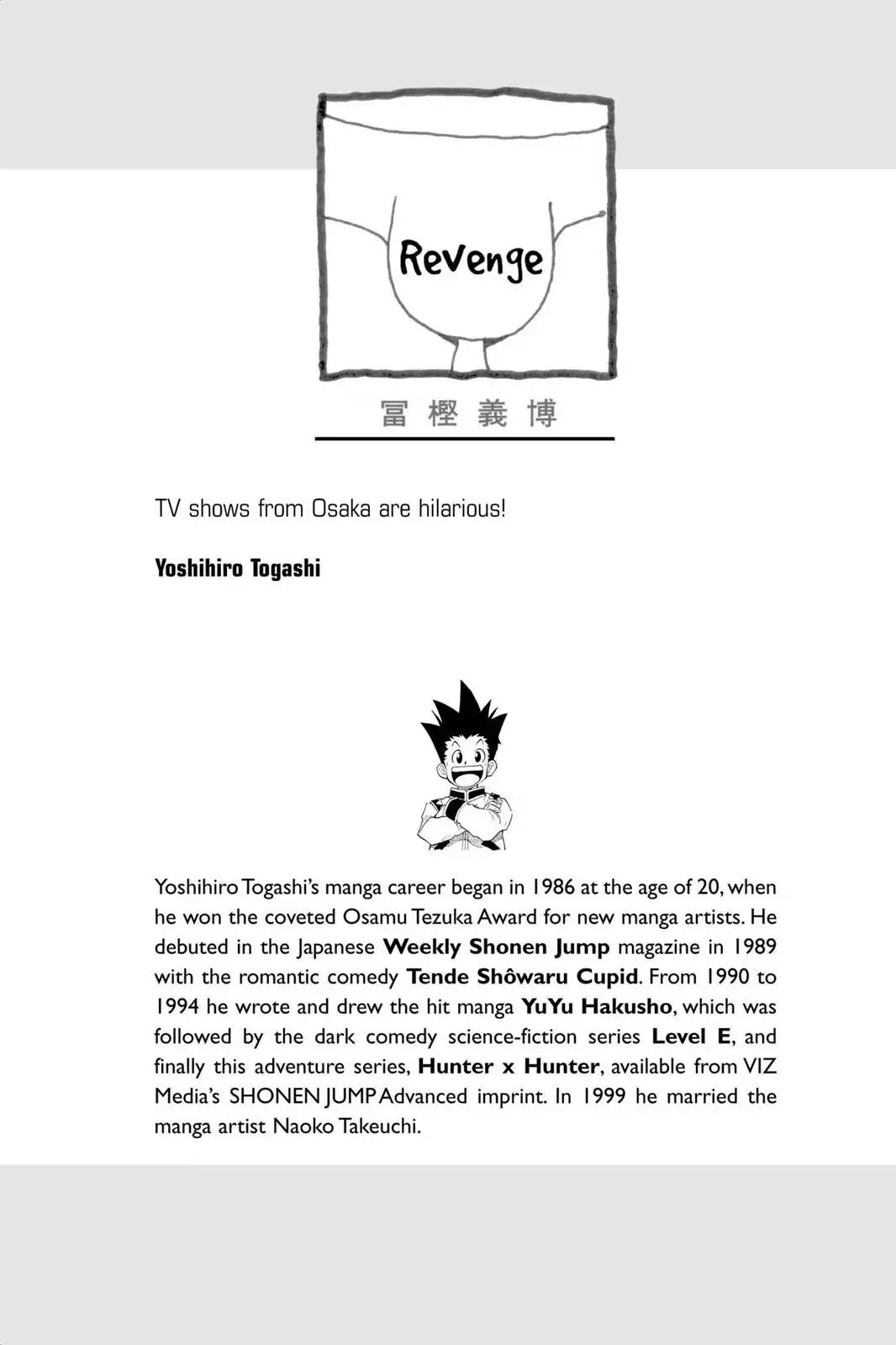 Revenge

冨樫義博

TV shows from Osaka are hilarious!

Yoshihiro Togashi

Yoshihiro Togashi's manga career began in 1986 at the age of 20, when he won the coveted Osamu Tezuka Award for new manga artists. He debuted in the Japanese Weekly Shonen Jump magazine in 1989 with the romantic comedy Tende Shôwaru Cupid. From 1990 to 1994 he wrote and drew the hit manga YuYu Hakusho, which was followed by the dark comedy science-fiction series Level E, and finally this adventure series, Hunter x Hunter, available from VIZ Media's SHONEN JUMP Advanced imprint. In 1999 he married the manga artist Naoko Takeuchi.